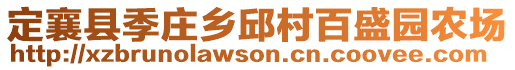 定襄县季庄乡邱村百盛园农场
http://xzbrunolawson.cn.coovee.com